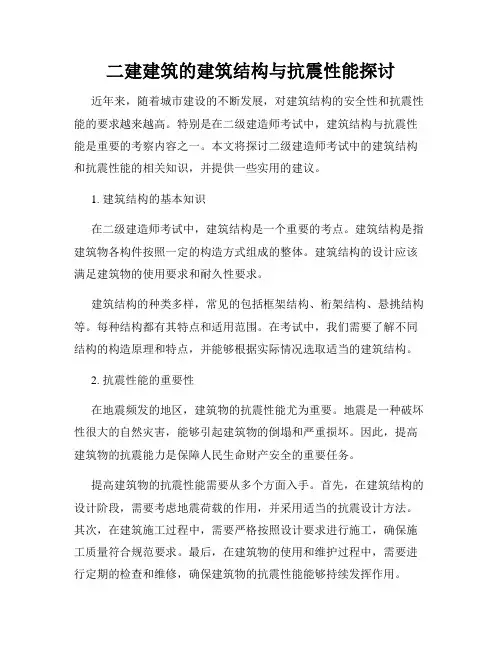 二建建筑的建筑结构与抗震性能探讨

近年来，随着城市建设的不断发展，对建筑结构的安全性和抗震性能的要求越来越高。特别是在二级建造师考试中，建筑结构与抗震性能是重要的考察内容之一。本文将探讨二级建造师考试中的建筑结构和抗震性能的相关知识，并提供一些实用的建议。

1. 建筑结构的基本知识

在二级建造师考试中，建筑结构是一个重要的考点。建筑结构是指建筑物各构件按照一定的构造方式组成的整体。建筑结构的设计应该满足建筑物的使用要求和耐久性要求。

建筑结构的种类多样，常见的包括框架结构、桁架结构、悬挑结构等。每种结构都有其特点和适用范围。在考试中，我们需要了解不同结构的构造原理和特点，并能够根据实际情况选取适当的建筑结构。

2. 抗震性能的重要性

在地震频发的地区，建筑物的抗震性能尤为重要。地震是一种破坏性很大的自然灾害，能够引起建筑物的倒塌和严重损坏。因此，提高建筑物的抗震能力是保障人民生命财产安全的重要任务。

提高建筑物的抗震性能需要从多个方面入手。首先，在建筑结构的设计阶段，需要考虑地震荷载的作用，并采用适当的抗震设计方法。其次，在建筑施工过程中，需要严格按照设计要求进行施工，确保施工质量符合规范要求。最后，在建筑物的使用和维护过程中，需要进行定期的检查和维修，确保建筑物的抗震性能能够持续发挥作用。